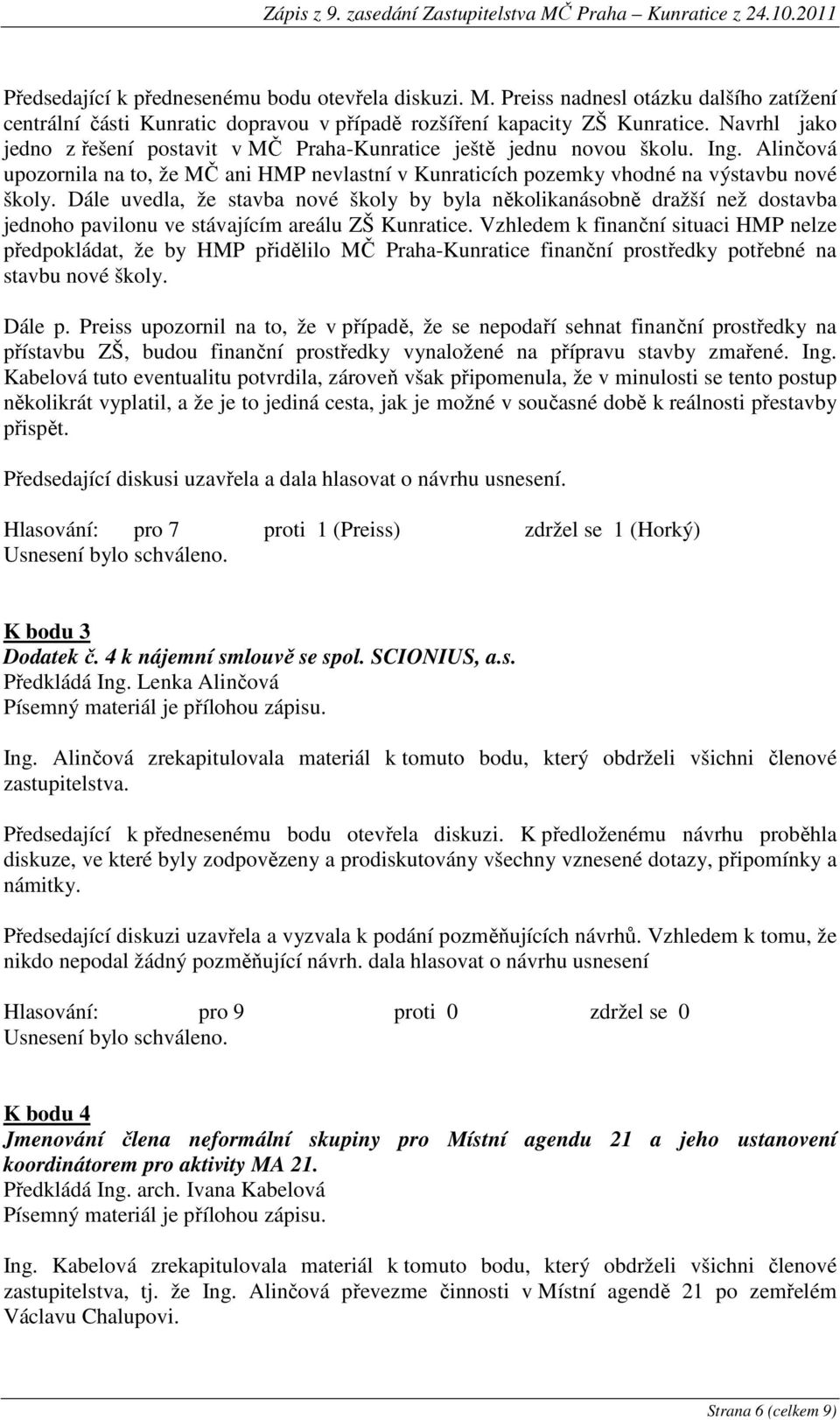 Zápis z 9. zasedání Zastupitelstva MČ Praha – Kunratice z 24.10.2011

Předsedající k přednesenému bodu otevřela diskuzi. M. Preiss nadnesl otázku dalšího zatížení centrální části Kunratic dopravou v případě rozšíření kapacity ZŠ Kunratice. Navrhl jako jedno z řešení postavit v MČ Praha-Kunratice ještě jednu novou školu. Ing. Alinčová upozornila na to, že MČ ani HMP nevlastní v Kunraticích pozemky vhodné na výstavbu nové školy. Dále uvedla, že stavba nové školy by byla několikanásobně dražší než dostavba jednoho pavilonu ve stávajícím areálu ZŠ Kunratice. Vzhledem k finanční situaci HMP nelze předpokládat, že by HMP přidělilo MČ Praha-Kunratice finanční prostředky potřebné na stavbu nové školy.

Dále p. Preiss upozornil na to, že v případě, že se nepodaří sehnat finanční prostředky na přístavbu ZŠ, budou finanční prostředky vynaložené na přípravu stavby zmařené. Ing. Kabelová tuto eventualitu potvrdila, zároveň však připomenula, že v minulosti se tento postup několikrát vyplatil, a že je to jediná cesta, jak je možné v současné době k reálnosti přestavby přispět.

Předsedající diskusi uzavřela a dala hlasovat o návrhu usnesení.

Hlasování: pro 7 proti 1 (Preiss) zdržel se 1 (Horký)
Usnesení bylo schváleno.

K bodu 3
Dodatek č. 4 k nájemní smlouvě se spol. SCIONIUS, a.s.
Předkládá Ing. Lenka Alinčová
Písemný materiál je přílohou zápisu.

Ing. Alinčová zrekapitulovala materiál k tomuto bodu, který obdrželi všichni členové zastupitelstva.

Předsedající k přednesenému bodu otevřela diskuzi. K předloženému návrhu proběhla diskuze, ve které byly zodpovězeny a prodiskutovány všechny vznesené dotazy, připomínky a námitky.

Předsedající diskuzi uzavřela a vyzvala k podání pozměňujících návrhů. Vzhledem k tomu, že nikdo nepodal žádný pozměňující návrh. dala hlasovat o návrhu usnesení

Hlasování: pro 9 proti 0 zdržel se 0
Usnesení bylo schváleno.

K bodu 4
Jmenování člena neformální skupiny pro Místní agendu 21 a jeho ustanovení koordinátorem pro aktivity MA 21.
Předkládá Ing. arch. Ivana Kabelová
Písemný materiál je přílohou zápisu.

Ing. Kabelová zrekapitulovala materiál k tomuto bodu, který obdrželi všichni členové zastupitelstva, tj. že Ing. Alinčová převezme činnosti v Místní agendě 21 po zemřelém Václavu Chalupovi.

Strana 6 (celkem 9)